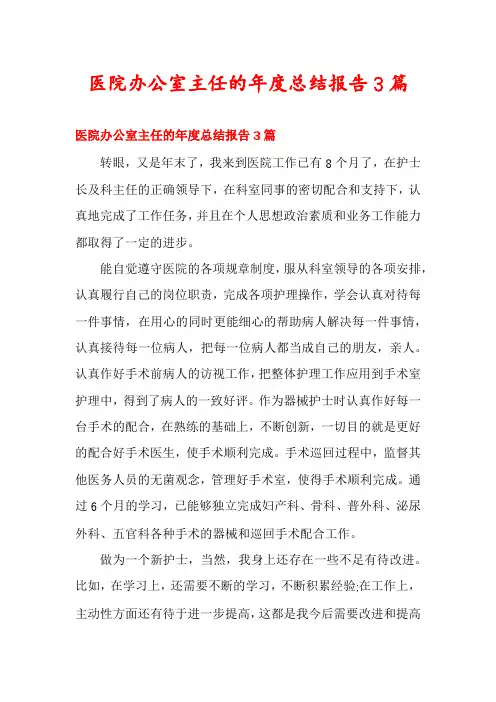 医院办公室主任的年度总结报告3篇

医院办公室主任的年度总结报告3篇

转眼，又是年末了，我来到医院工作已有8个月了，在护士长及科主任的正确领导下，在科室同事的密切配合和支持下，认真地完成了工作任务，并且在个人思想政治素质和业务工作能力都取得了一定的进步。

能自觉遵守医院的各项规章制度，服从科室领导的各项安排，认真履行自己的岗位职责，完成各项护理操作，学会认真对待每一件事情，在用心的同时更能细心的帮助病人解决每一件事情，认真接待每一位病人，把每一位病人都当成自己的朋友，亲人。认真作好手术前病人的访视工作，把整体护理工作应用到手术室护理中，得到了病人的一致好评。作为器械护士时认真作好每一台手术的配合，在熟练的基础上，不断创新，一切目的就是更好的配合好手术医生，使手术顺利完成。手术巡回过程中，监督其他医务人员的无菌观念，管理好手术室，使得手术顺利完成。通过6个月的学习，已能够独立完成妇产科、骨科、普外科、泌尿外科、五官科各种手术的器械和巡回手术配合工作。

做为一个新护士，当然，我身上还存在一些不足有待改进。比如，在学习上，还需要不断的学习，不断积累经验;在工作上，主动性方面还有待于进一步提高，这都是我今后需要改进和提高